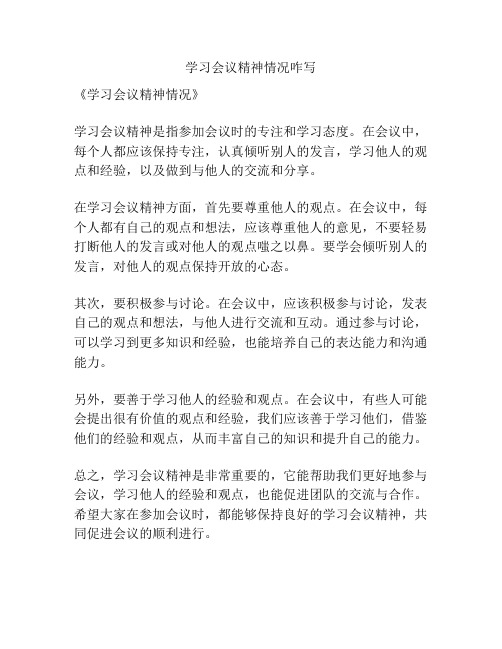 学习会议精神情况咋写

《学习会议精神情况》

学习会议精神是指参加会议时的专注和学习态度。在会议中，每个人都应该保持专注，认真倾听别人的发言，学习他人的观点和经验，以及做到与他人的交流和分享。

在学习会议精神方面，首先要尊重他人的观点。在会议中，每个人都有自己的观点和想法，应该尊重他人的意见，不要轻易打断他人的发言或对他人的观点嗤之以鼻。要学会倾听别人的发言，对他人的观点保持开放的心态。

其次，要积极参与讨论。在会议中，应该积极参与讨论，发表自己的观点和想法，与他人进行交流和互动。通过参与讨论，可以学习到更多知识和经验，也能培养自己的表达能力和沟通能力。

另外，要善于学习他人的经验和观点。在会议中，有些人可能会提出很有价值的观点和经验，我们应该善于学习他们，借鉴他们的经验和观点，从而丰富自己的知识和提升自己的能力。

总之，学习会议精神是非常重要的，它能帮助我们更好地参与会议，学习他人的经验和观点，也能促进团队的交流与合作。希望大家在参加会议时，都能够保持良好的学习会议精神，共同促进会议的顺利进行。